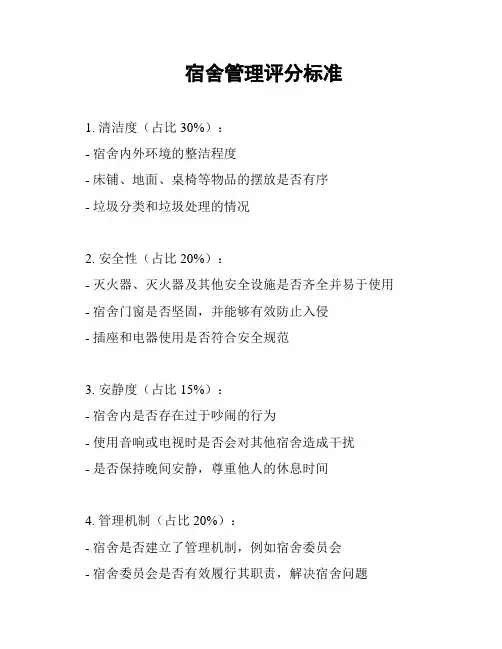 宿舍管理评分标准

1. 清洁度（占比 30%）：
- 宿舍内外环境的整洁程度
- 床铺、地面、桌椅等物品的摆放是否有序
- 垃圾分类和垃圾处理的情况

2. 安全性（占比 20%）：
- 灭火器、灭火器及其他安全设施是否齐全并易于使用
- 宿舍门窗是否坚固，并能够有效防止入侵
- 插座和电器使用是否符合安全规范

3. 安静度（占比 15%）：
- 宿舍内是否存在过于吵闹的行为
- 使用音响或电视时是否会对其他宿舍造成干扰
- 是否保持晚间安静，尊重他人的休息时间

4. 管理机制（占比 20%）：
- 宿舍是否建立了管理机制，例如宿舍委员会
- 宿舍委员会是否有效履行其职责，解决宿舍问题